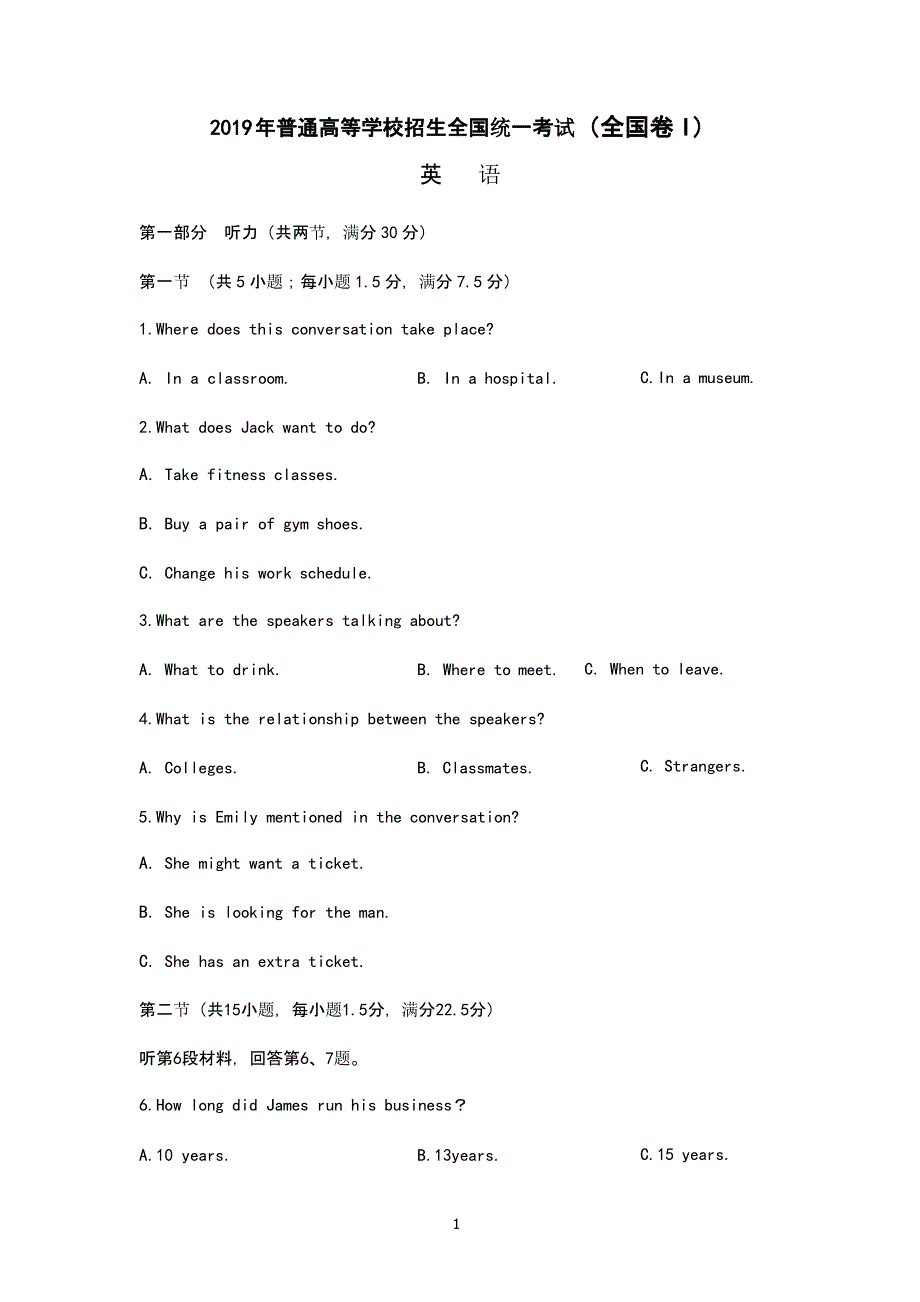 2019年普通高等学校招生全国统一考试（全国卷 I）

英　语

第一部分　听力（共两节，满分30分）

第一节　（共5小题；每小题1.5分，满分7.5分）

1.Where does this conversation take place?

A. In a classroom.　　B. In a hospital.　　C.In a museum.

2.What does Jack want to do?

A. Take fitness classes.

B. Buy a pair of gym shoes.

C. Change his work schedule.

3.What are the speakers talking about?

A. What to drink.　　B. Where to meet.　　C. When to leave.

4.What is the relationship between the speakers?

A. Colleges.　　B. Classmates.　　C. Strangers.

5.Why is Emily mentioned in the conversation?

A. She might want a ticket.

B. She is looking for the man.

C. She has an extra ticket.

第二节（共15小题，每小题1.5分，满分22.5分）

听第6段材料，回答第6、7题。

6.How long did James run his business？

A.10 years.　　B.13years.　　C.15 years.

1